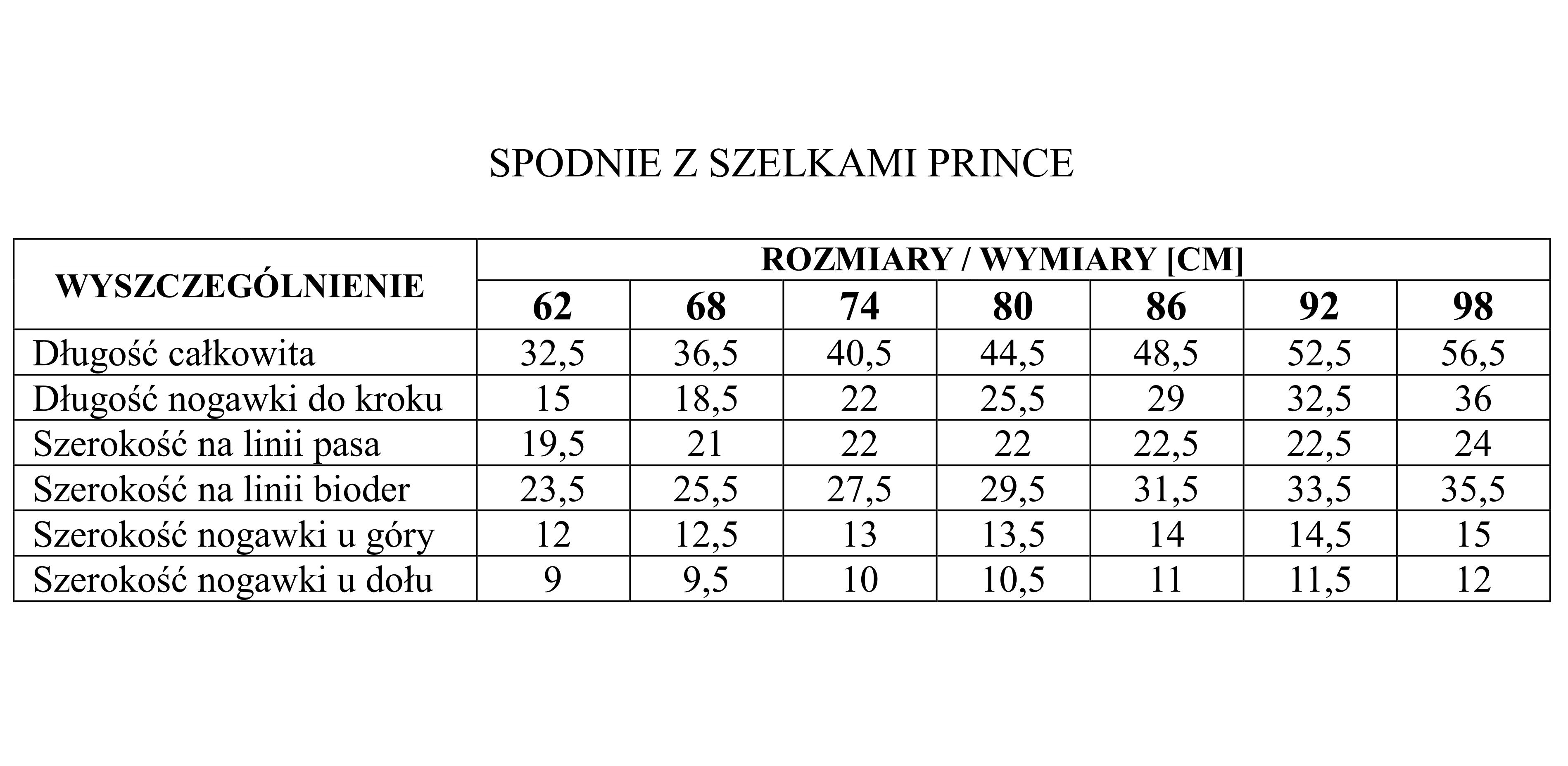 SPODNIE Z SZELKAMI PRINCE

| WYSZCZEGÓLNIENIE | ROZMIARY / WYMIARY [CM] | | | | | | |
|---|---|---|---|---|---|---|---|
| | 62 | 68 | 74 | 80 | 86 | 92 | 98 |
| Długość całkowita | 32,5 | 36,5 | 40,5 | 44,5 | 48,5 | 52,5 | 56,5 |
| Długość nogawki do kroku | 15 | 18,5 | 22 | 25,5 | 29 | 32,5 | 36 |
| Szerokość na linii pasa | 19,5 | 21 | 22 | 22 | 22,5 | 22,5 | 24 |
| Szerokość na linii bioder | 23,5 | 25,5 | 27,5 | 29,5 | 31,5 | 33,5 | 35,5 |
| Szerokość nogawki u góry | 12 | 12,5 | 13 | 13,5 | 14 | 14,5 | 15 |
| Szerokość nogawki u dołu | 9 | 9,5 | 10 | 10,5 | 11 | 11,5 | 12 |